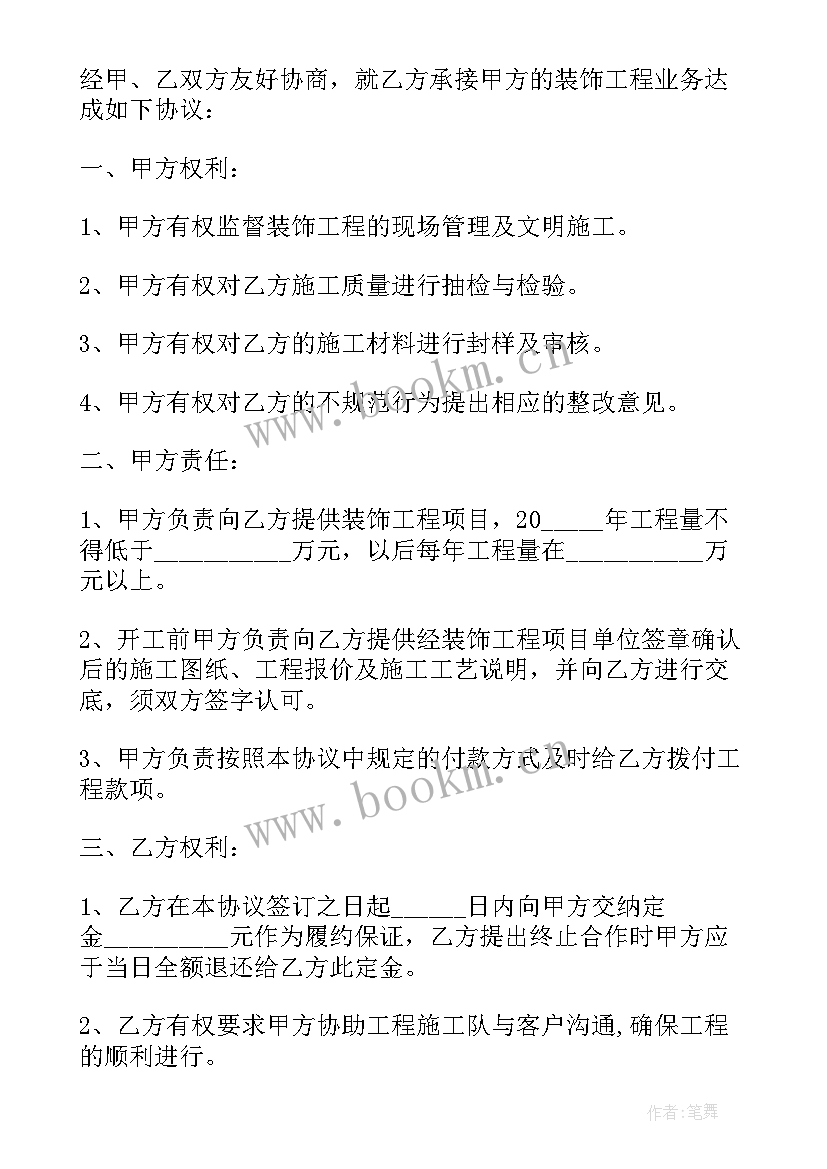 经甲、乙双方友好协商，就乙方承接甲方的装饰工程业务达成如下协议：

一、甲方权利：

1、甲方有权监督装饰工程的现场管理及文明施工。

2、甲方有权对乙方施工质量进行抽检与检验。

3、甲方有权对乙方的施工材料进行封样及审核。

4、甲方有权对乙方的不规范行为提出相应的整改意见。

二、甲方责任：

1、甲方负责向乙方提供装饰工程项目，20_____年工程量不得低于__________万元，以后每年工程量在__________万元以上。

2、开工前甲方负责向乙方提供经装饰工程项目单位签章确认后的施工图纸、工程报价及施工工艺说明，并向乙方进行交底，须双方签字认可。

3、甲方负责按照本协议中规定的付款方式及时给乙方拨付工程款项。

三、乙方权利：

1、乙方在本协议签订之日起______日内向甲方交纳定金_________元作为履约保证，乙方提出终止合作时甲方应于当日全额退还给乙方此定金。

2、乙方有权要求甲方协助工程施工队与客户沟通,确保工程的顺利进行。

www.bookm.com

www.bookm.com

作者:笔舞